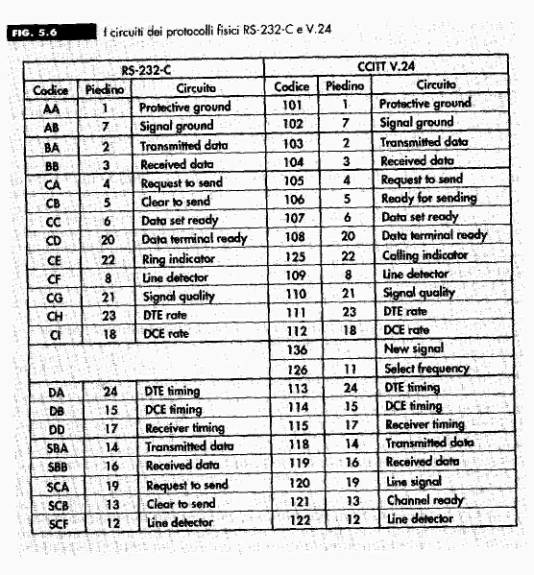 FIG. 5.6 I circuiti dei protocolli fisici RS-232-C e V.24

| RS-232-C | | | CCITT V.24 | | |
|---|---|---|---|---|---|
| Codice | Piedino | Circuito | Codice | Piedino | Circuito |
| AA | 1 | Protective ground | 101 | 1 | Protective ground |
| AB | 7 | Signal ground | 102 | 7 | Signal ground |
| BA | 2 | Transmitted data | 103 | 2 | Transmitted data |
| BB | 3 | Received data | 104 | 3 | Received data |
| CA | 4 | Request to send | 105 | 4 | Request to send |
| CB | 5 | Clear to send | 106 | 5 | Ready for sending |
| CC | 6 | Data set ready | 107 | 6 | Data set ready |
| CD | 20 | Data terminal ready | 108 | 20 | Data terminal ready |
| CE | 22 | Ring indicator | 125 | 22 | Calling indicator |
| CF | 8 | Line detector | 109 | 8 | Line detector |
| CG | 21 | Signal quality | 110 | 21 | Signal quality |
| CH | 23 | DTE rate | 111 | 23 | DTE rate |
| CI | 18 | DCE rate | 112 | 18 | DCE rate |
| | | | 136 | | New signal |
| | | | 126 | 11 | Select frequency |
| DA | 24 | DTE timing | 113 | 24 | DTE timing |
| DB | 15 | DCE timing | 114 | 15 | DCE timing |
| DD | 17 | Receiver timing | 115 | 17 | Receiver timing |
| SBA | 14 | Transmitted data | 118 | 14 | Transmitted data |
| SBB | 16 | Received data | 119 | 16 | Received data |
| SCA | 19 | Request to send | 120 | 19 | Line signal |
| SCB | 13 | Clear to send | 121 | 13 | Channel ready |
| SCF | 12 | Line detector | 122 | 12 | Line detector |